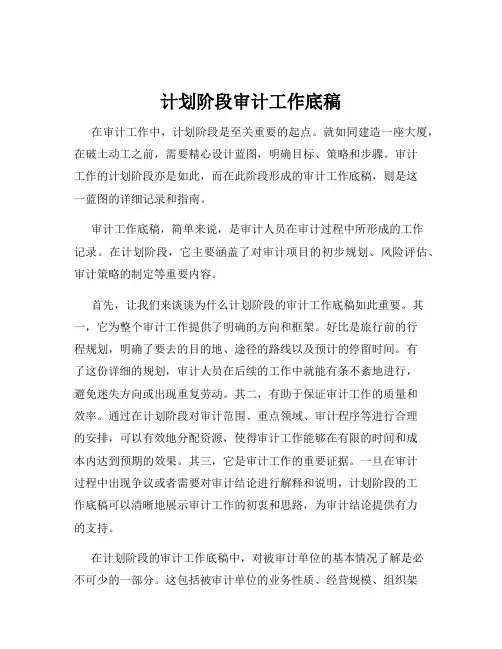 计划阶段审计工作底稿

在审计工作中，计划阶段是至关重要的起点。就如同建造一座大厦，在破土动工之前，需要精心设计蓝图，明确目标、策略和步骤。审计工作的计划阶段亦是如此，而在此阶段形成的审计工作底稿，则是这一蓝图的详细记录和指南。

审计工作底稿，简单来说，是审计人员在审计过程中所形成的工作记录。在计划阶段，它主要涵盖了对审计项目的初步规划、风险评估、审计策略的制定等重要内容。

首先，让我们来谈谈为什么计划阶段的审计工作底稿如此重要。其一，它为整个审计工作提供了明确的方向和框架。好比是旅行前的行程规划，明确了要去的目的地、途径的路线以及预计的停留时间。有了这份详细的规划，审计人员在后续的工作中就能有条不紊地进行，避免迷失方向或出现重复劳动。其二，有助于保证审计工作的质量和效率。通过在计划阶段对审计范围、重点领域、审计程序等进行合理的安排，可以有效地分配资源，使得审计工作能够在有限的时间和成本内达到预期的效果。其三，它是审计工作的重要证据。一旦在审计过程中出现争议或者需要对审计结论进行解释和说明，计划阶段的工作底稿可以清晰地展示审计工作的初衷和思路，为审计结论提供有力的支持。

在计划阶段的审计工作底稿中，对被审计单位的基本情况了解是必不可少的一部分。这包括被审计单位的业务性质、经营规模、组织架